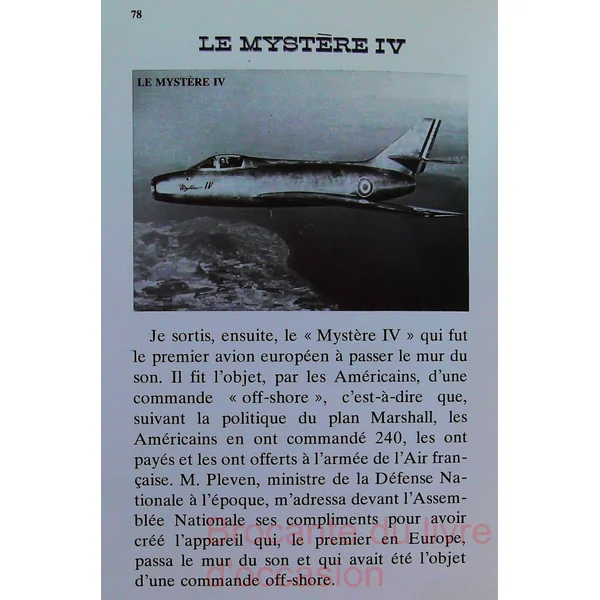 78

LE MYSTÈRE IV

LE MYSTÈRE IV

Mystère IV

Je sortis, ensuite, le « Mystère IV » qui fut le premier avion européen à passer le mur du son. Il fit l'objet, par les Américains, d'une commande « off-shore », c'est-à-dire que, suivant la politique du plan Marshall, les Américains en ont commandé 240, les ont payés et les ont offerts à l'armée de l'Air française. M. Pleven, ministre de la Défense Nationale à l'époque, m'adressa devant l'Assemblée Nationale ses compliments pour avoir créé l'appareil qui, le premier en Europe, passa le mur du son et qui avait été l'objet d'une commande off-shore.

Brocante du livre d'occasion